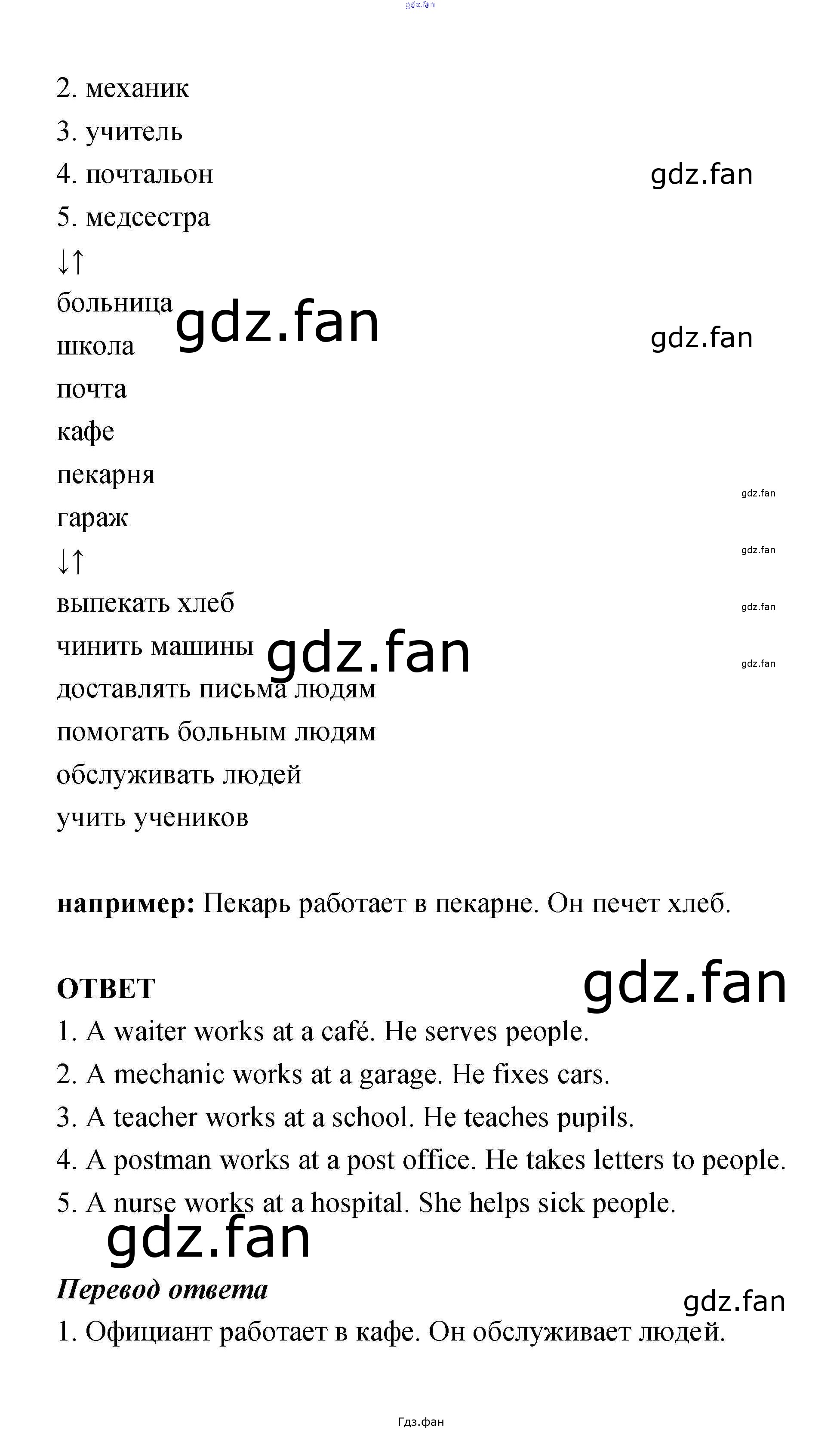 2. механик

3. учитель

4. почтальон

5. медсестра

↓↑

больница

школа

почта

кафе

пекарня

гараж

↓↑

выпекать хлеб

чинить машины

доставлять письма людям

помогать больным людям

обслуживать людей

учить учеников

например: Пекарь работает в пекарне. Он печет хлеб.

ОТВЕТ

1. A waiter works at a café. He serves people.

2. A mechanic works at a garage. He fixes cars.

3. A teacher works at a school. He teaches pupils.

4. A postman works at a post office. He takes letters to people.

5. A nurse works at a hospital. She helps sick people.

Перевод ответа

1. Официант работает в кафе. Он обслуживает людей.

Гдз.фан

gdz.fan